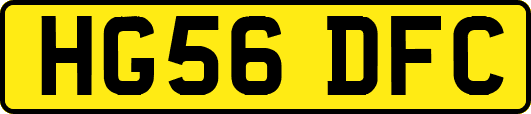 HG56 DFC